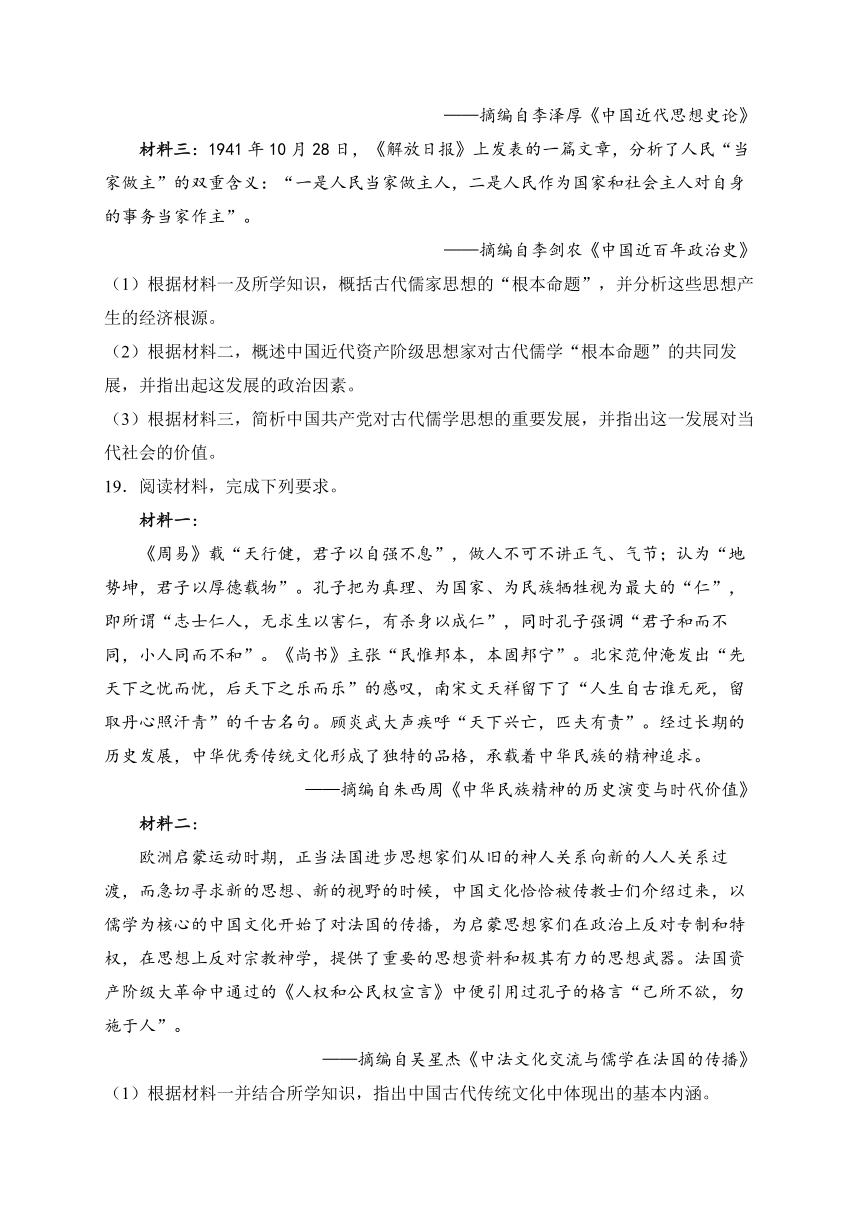 ——摘编自李泽厚《中国近代思想史论》

材料三：1941 年 10 月 28 日，《解放日报》上发表的一篇文章，分析了人民“当家做主”的双重含义：“一是人民当家做主人，二是人民作为国家和社会主人对自身的事务当家作主”。

——摘编自李剑农《中国近百年政治史》

（1）根据材料一及所学知识，概括古代儒家思想的“根本命题”，并分析这些思想产生的经济根源。

（2）根据材料二，概述中国近代资产阶级思想家对古代儒学“根本命题”的共同发展，并指出起这发展的政治因素。

（3）根据材料三，简析中国共产党对古代儒学思想的重要发展，并指出这一发展对当代社会的价值。

19．阅读材料，完成下列要求。

材料一：

《周易》载“天行健，君子以自强不息”，做人不可不讲正气、气节；认为“地势坤，君子以厚德载物”。孔子把为真理、为国家、为民族牺牲视为最大的“仁”，即所谓“志士仁人，无求生以害仁，有杀身以成仁”，同时孔子强调“君子和而不同，小人同而不和”。《尚书》主张“民惟邦本，本固邦宁”。北宋范仲淹发出“先天下之忧而忧，后天下之乐而乐”的感叹，南宋文天祥留下了“人生自古谁无死，留取丹心照汗青”的千古名句。顾炎武大声疾呼“天下兴亡，匹夫有责”。经过长期的历史发展，中华优秀传统文化形成了独特的品格，承载着中华民族的精神追求。

——摘编自朱西周《中华民族精神的历史演变与时代价值》

材料二：

欧洲启蒙运动时期，正当法国进步思想家们从旧的神人关系向新的人人关系过渡，而急切寻求新的思想、新的视野的时候，中国文化恰恰被传教士们介绍过来，以儒学为核心的中国文化开始了对法国的传播，为启蒙思想家们在政治上反对专制和特权，在思想上反对宗教神学，提供了重要的思想资料和极其有力的思想武器。法国资产阶级大革命中通过的《人权和公民权宣言》中便引用过孔子的格言“己所不欲，勿施于人”。

——摘编自吴星杰《中法文化交流与儒学在法国的传播》

（1）根据材料一并结合所学知识，指出中国古代传统文化中体现出的基本内涵。